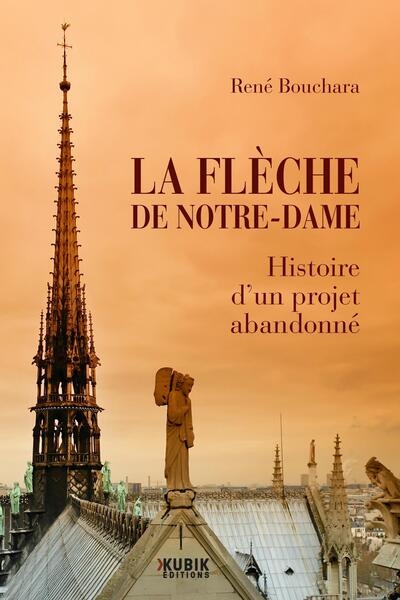 René Bouchara

LA FLÈCHE DE NOTRE-DAME

Histoire d'un projet abandonné

KUBIK ÉDITIONS